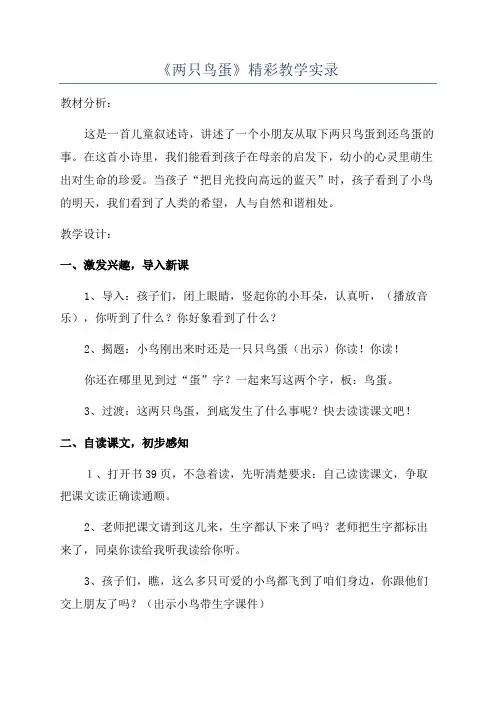 《两只鸟蛋》精彩教学实录

教材分析：

这是一首儿童叙述诗，讲述了一个小朋友从取下两只鸟蛋到还鸟蛋的事。在这首小诗里，我们能看到孩子在母亲的启发下，幼小的心灵里萌生出对生命的珍爱。当孩子“把目光投向高远的蓝天”时，孩子看到了小鸟的明天，我们看到了人类的希望，人与自然和谐相处。

教学设计：

一、激发兴趣，导入新课

1、导入：孩子们，闭上眼睛，竖起你的小耳朵，认真听，（播放音乐），你听到了什么？你好象看到了什么？

2、揭题：小鸟刚出来时还是一只只鸟蛋（出示）你读！你读！

你还在哪里见到过“蛋”字？一起来写这两个字，板：鸟蛋。

3、过渡：这两只鸟蛋，到底发生了什么事呢？快去读读课文吧！

二、自读课文，初步感知

1、打开书39页，不急着读，先听清楚要求：自己读读课文，争取把课文读正确读通顺。

2、老师把课文请到这儿来，生字都认下来了吗？老师把生字都标出来了，同桌你读给我听我读给你听。

3、孩子们，瞧，这么多只可爱的小鸟都飞到了咱们身边，你跟他们交上朋友了吗？（出示小鸟带生字课件）